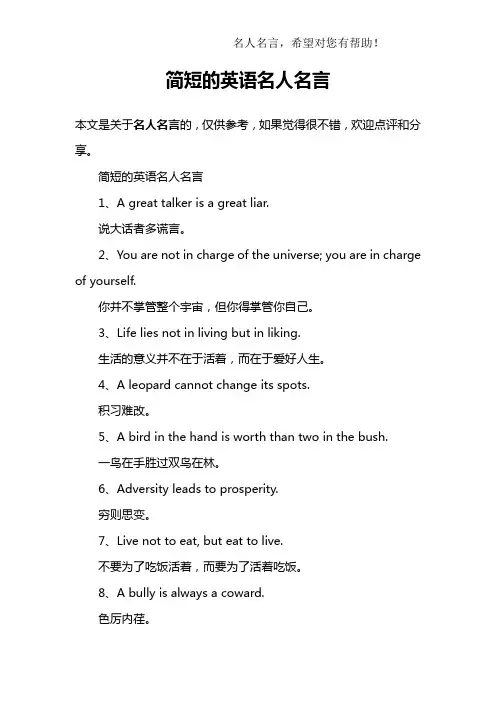 名人名言，希望对您有帮助！

简短的英语名人名言

本文是关于名人名言的，仅供参考，如果觉得很不错，欢迎点评和分享。

简短的英语名人名言

1、A great talker is a great liar.

说大话者多谎言。

2、You are not in charge of the universe; you are in charge of yourself.

你并不掌管整个宇宙，但你得掌管你自己。

3、Life lies not in living but in liking.

生活的意义并不在于活着，而在于爱好人生。

4、A leopard cannot change its spots.

积习难改。

5、A bird in the hand is worth than two in the bush.

一鸟在手胜过双鸟在林。

6、Adversity leads to prosperity.

穷则思变。

7、Live not to eat, but eat to live.

不要为了吃饭活着，而要为了活着吃饭。

8、A bully is always a coward.

色厉内荏。